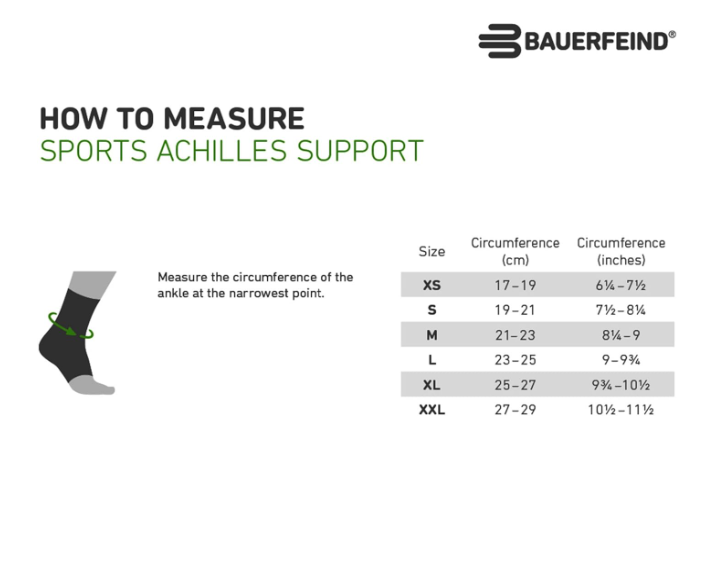 BAUERFEIND®

HOW TO MEASURE
SPORTS ACHILLES SUPPORT

Measure the circumference of the ankle at the narrowest point.

| Size | Circumference (cm) | Circumference (inches) |
|---|---|---|
| XS | 17–19 | 6¼–7½ |
| S | 19–21 | 7½–8¼ |
| M | 21–23 | 8¼–9 |
| L | 23–25 | 9–9¾ |
| XL | 25–27 | 9¾–10½ |
| XXL | 27–29 | 10½–11½ |